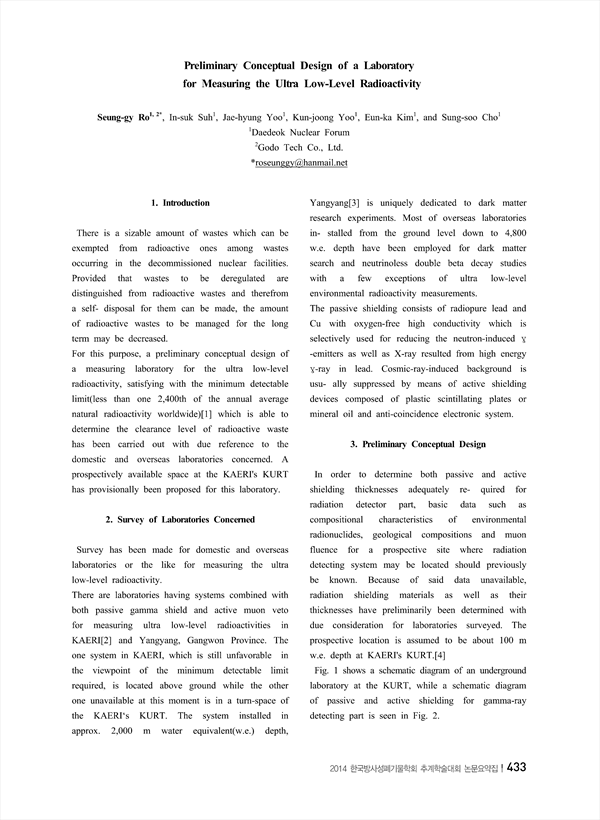 Preliminary Conceptual Design of a Laboratory for Measuring the Ultra Low-Level Radioactivity

Seung-gy Ro$^{1, 2*}$, In-suk Suh$^1$, Jae-hyung Yoo$^1$, Kun-joong Yoo$^1$, Eun-ka Kim$^1$, and Sung-soo Cho$^1$
$^1$Daedeok Nuclear Forum
$^2$Godo Tech Co., Ltd.
*roseunggy@hanmail.net

1. Introduction

There is a sizable amount of wastes which can be exempted from radioactive ones among wastes occurring in the decommissioned nuclear facilities. Provided that wastes to be deregulated are distinguished from radioactive wastes and therefrom a self- disposal for them can be made, the amount of radioactive wastes to be managed for the long term may be decreased.
For this purpose, a preliminary conceptual design of a measuring laboratory for the ultra low-level radioactivity, satisfying with the minimum detectable limit(less than one 2,400th of the annual average natural radioactivity worldwide)[1] which is able to determine the clearance level of radioactive waste has been carried out with due reference to the domestic and overseas laboratories concerned. A prospectively available space at the KAERI's KURT has provisionally been proposed for this laboratory.

2. Survey of Laboratories Concerned

Survey has been made for domestic and overseas laboratories or the like for measuring the ultra low-level radioactivity.
There are laboratories having systems combined with both passive gamma shield and active muon veto for measuring ultra low-level radioactivities in KAERI[2] and Yangyang, Gangwon Province. The one system in KAERI, which is still unfavorable in the viewpoint of the minimum detectable limit required, is located above ground while the other one unavailable at this moment is in a turn-space of the KAERI's KURT. The system installed in approx. 2,000 m water equivalent(w.e.) depth, Yangyang[3] is uniquely dedicated to dark matter research experiments. Most of overseas laboratories in- stalled from the ground level down to 4,800 w.e. depth have been employed for dark matter search and neutrinoless double beta decay studies with a few exceptions of ultra low-level environmental radioactivity measurements.
The passive shielding consists of radiopure lead and Cu with oxygen-free high conductivity which is selectively used for reducing the neutron-induced ɣ -emitters as well as X-ray resulted from high energy ɣ-ray in lead. Cosmic-ray-induced background is usu- ally suppressed by means of active shielding devices composed of plastic scintillating plates or mineral oil and anti-coincidence electronic system.

3. Preliminary Conceptual Design

In order to determine both passive and active shielding thicknesses adequately re- quired for radiation detector part, basic data such as compositional characteristics of environmental radionuclides, geological compositions and muon fluence for a prospective site where radiation detecting system may be located should previously be known. Because of said data unavailable, radiation shielding materials as well as their thicknesses have preliminarily been determined with due consideration for laboratories surveyed. The prospective location is assumed to be about 100 m w.e. depth at KAERI's KURT.[4]
Fig. 1 shows a schematic diagram of an underground laboratory at the KURT, while a schematic diagram of passive and active shielding for gamma-ray detecting part is seen in Fig. 2.

2014 한국방사성폐기물학회 추계학술대회 논문요약집 | 433